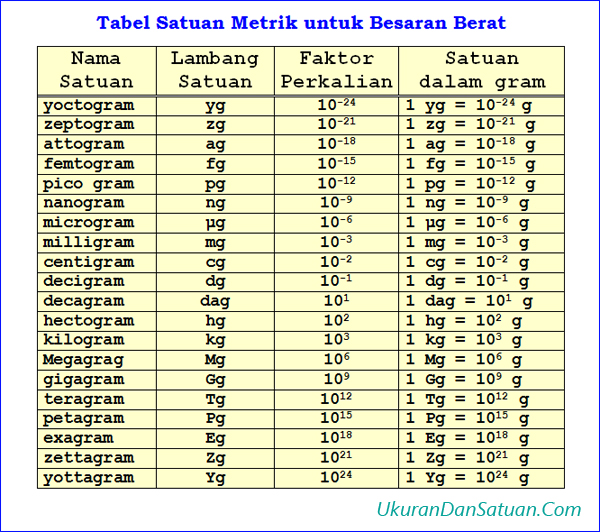 Tabel Satuan Metrik untuk Besaran Berat

| Nama Satuan | Lambang Satuan | Faktor Perkalian | Satuan dalam gram |
|---|---|---|---|
| yoctogram | yg | $10^{-24}$ | 1 yg = $10^{-24}$ g |
| zeptogram | zg | $10^{-21}$ | 1 zg = $10^{-21}$ g |
| attogram | ag | $10^{-18}$ | 1 ag = $10^{-18}$ g |
| femtogram | fg | $10^{-15}$ | 1 fg = $10^{-15}$ g |
| pico gram | pg | $10^{-12}$ | 1 pg = $10^{-12}$ g |
| nanogram | ng | $10^{-9}$ | 1 ng = $10^{-9}$ g |
| microgram | µg | $10^{-6}$ | 1 µg = $10^{-6}$ g |
| milligram | mg | $10^{-3}$ | 1 mg = $10^{-3}$ g |
| centigram | cg | $10^{-2}$ | 1 cg = $10^{-2}$ g |
| decigram | dg | $10^{-1}$ | 1 dg = $10^{-1}$ g |
| decagram | dag | $10^{1}$ | 1 dag = $10^{1}$ g |
| hectogram | hg | $10^{2}$ | 1 hg = $10^{2}$ g |
| kilogram | kg | $10^{3}$ | 1 kg = $10^{3}$ g |
| Megagrag | Mg | $10^{6}$ | 1 Mg = $10^{6}$ g |
| gigagram | Gg | $10^{9}$ | 1 Gg = $10^{9}$ g |
| teragram | Tg | $10^{12}$ | 1 Tg = $10^{12}$ g |
| petagram | Pg | $10^{15}$ | 1 Pg = $10^{15}$ g |
| exagram | Eg | $10^{18}$ | 1 Eg = $10^{18}$ g |
| zettagram | Zg | $10^{21}$ | 1 Zg = $10^{21}$ g |
| yottagram | Yg | $10^{24}$ | 1 Yg = $10^{24}$ g |

UkuranDanSatuan.Com